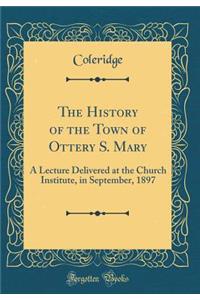 Coleridge

The History of the Town of Ottery S. Mary

A Lecture Delivered at the Church Institute, in September, 1897

Forgotten Books